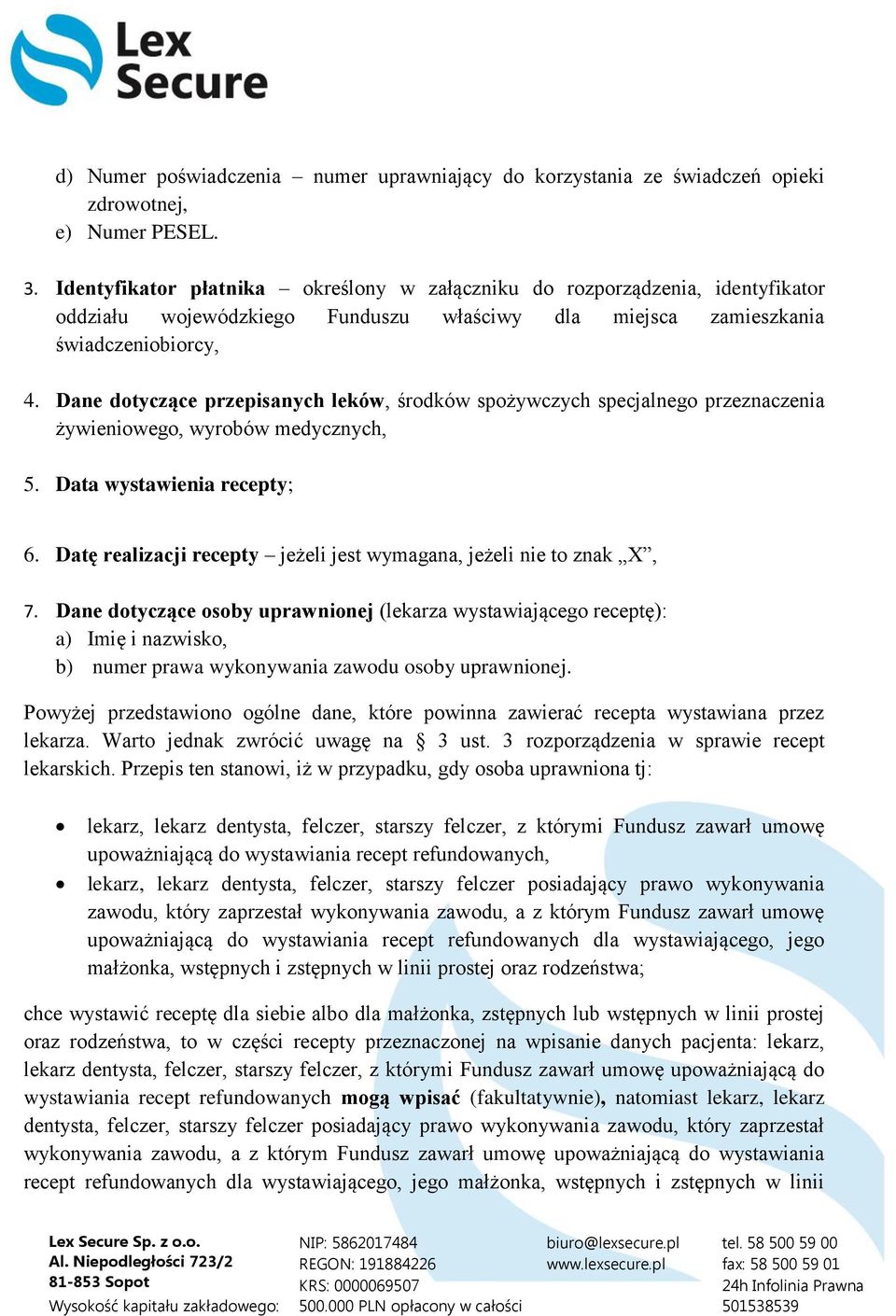 Lex Secure

d) Numer poświadczenia – numer uprawniający do korzystania ze świadczeń opieki zdrowotnej,
e) Numer PESEL.

3. Identyfikator płatnika – określony w załączniku do rozporządzenia, identyfikator oddziału wojewódzkiego Funduszu właściwy dla miejsca zamieszkania świadczeniobiorcy,

4. Dane dotyczące przepisanych leków, środków spożywczych specjalnego przeznaczenia żywieniowego, wyrobów medycznych,

5. Data wystawienia recepty;

6. Datę realizacji recepty – jeżeli jest wymagana, jeżeli nie to znak „X”,

7. Dane dotyczące osoby uprawnionej (lekarza wystawiającego receptę):
a) Imię i nazwisko,
b) numer prawa wykonywania zawodu osoby uprawnionej.

Powyżej przedstawiono ogólne dane, które powinna zawierać recepta wystawiana przez lekarza. Warto jednak zwrócić uwagę na § 3 ust. 3 rozporządzenia w sprawie recept lekarskich. Przepis ten stanowi, iż w przypadku, gdy osoba uprawniona tj:

• lekarz, lekarz dentysta, felczer, starszy felczer, z którymi Fundusz zawarł umowę upoważniającą do wystawiania recept refundowanych,
• lekarz, lekarz dentysta, felczer, starszy felczer posiadający prawo wykonywania zawodu, który zaprzestał wykonywania zawodu, a z którym Fundusz zawarł umowę upoważniającą do wystawiania recept refundowanych dla wystawiającego, jego małżonka, wstępnych i zstępnych w linii prostej oraz rodzeństwa;

chce wystawić receptę dla siebie albo dla małżonka, zstępnych lub wstępnych w linii prostej oraz rodzeństwa, to w części recepty przeznaczonej na wpisanie danych pacjenta: lekarz, lekarz dentysta, felczer, starszy felczer, z którymi Fundusz zawarł umowę upoważniającą do wystawiania recept refundowanych mogą wpisać (fakultatywnie), natomiast lekarz, lekarz dentysta, felczer, starszy felczer posiadający prawo wykonywania zawodu, który zaprzestał wykonywania zawodu, a z którym Fundusz zawarł umowę upoważniającą do wystawiania recept refundowanych dla wystawiającego, jego małżonka, wstępnych i zstępnych w linii

Lex Secure Sp. z o.o.
Al. Niepodległości 723/2
81-853 Sopot
Wysokość kapitału zakładowego:

NIP: 5862017484
REGON: 191884226
KRS: 0000069507
500.000 PLN opłacony w całości

biuro@lexsecure.pl
www.lexsecure.pl

tel. 58 500 59 00
fax: 58 500 59 01
24h Infolinia Prawna
501538539